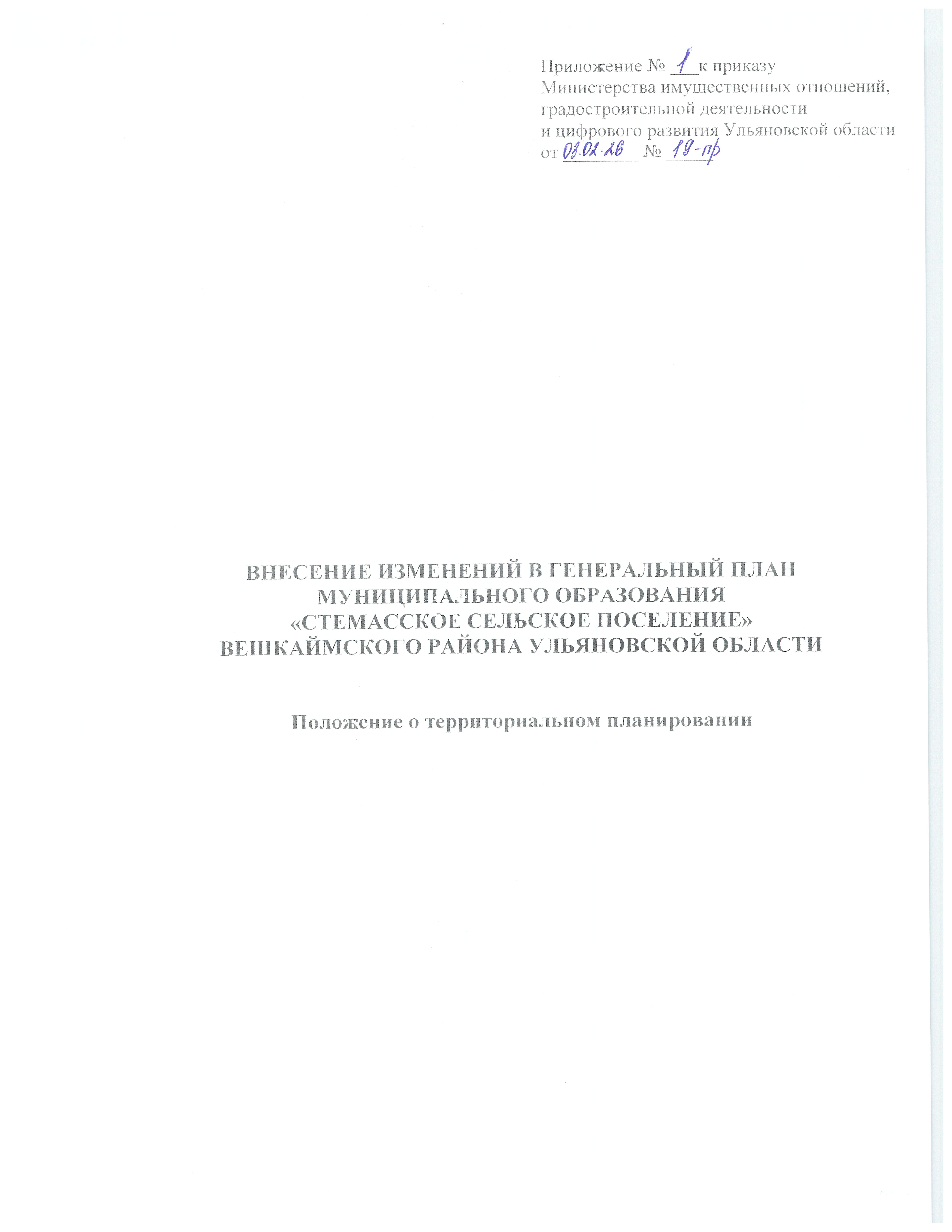 Приложение № 1 к приказу
Министерства имущественных отношений,
градостроительной деятельности
и цифрового развития Ульяновской области
от 03.02.26 № 19-пр

ВНЕСЕНИЕ ИЗМЕНЕНИЙ В ГЕНЕРАЛЬНЫЙ ПЛАН
МУНИЦИПАЛЬНОГО ОБРАЗОВАНИЯ
«СТЕМАССКОЕ СЕЛЬСКОЕ ПОСЕЛЕНИЕ»
ВЕШКАЙМСКОГО РАЙОНА УЛЬЯНОВСКОЙ ОБЛАСТИ

Положение о территориальном планировании